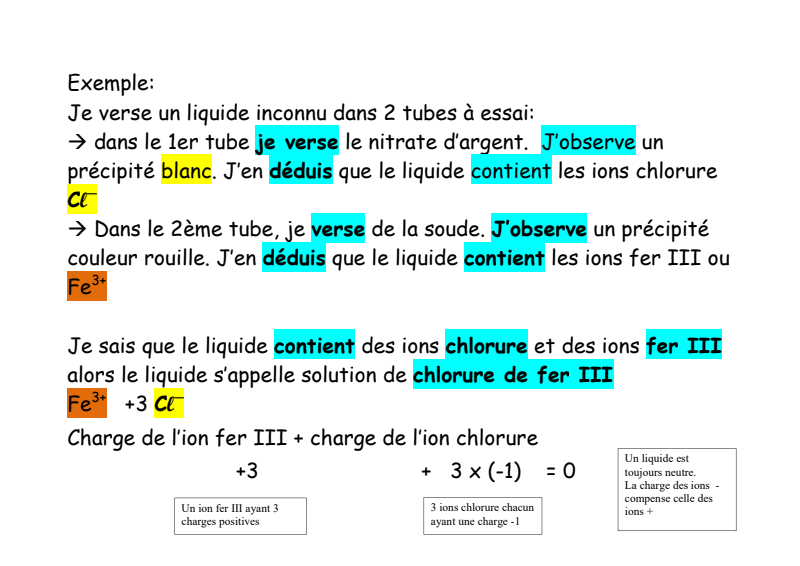 Exemple:
Je verse un liquide inconnu dans 2 tubes à essai:
→ dans le 1er tube je verse le nitrate d'argent. J'observe un précipité blanc. J'en déduis que le liquide contient les ions chlorure $Cl^-$
→ Dans le 2ème tube, je verse de la soude. J'observe un précipité couleur rouille. J'en déduis que le liquide contient les ions fer III ou $Fe^{3+}$

Je sais que le liquide contient des ions chlorure et des ions fer III alors le liquide s'appelle solution de chlorure de fer III
$Fe^{3+}$ +3 $Cl^-$
Charge de l'ion fer III + charge de l'ion chlorure
+3 + 3 x (-1) = 0

Un ion fer III ayant 3 charges positives

3 ions chlorure chacun ayant une charge -1

Un liquide est toujours neutre. La charge des ions - compense celle des ions +